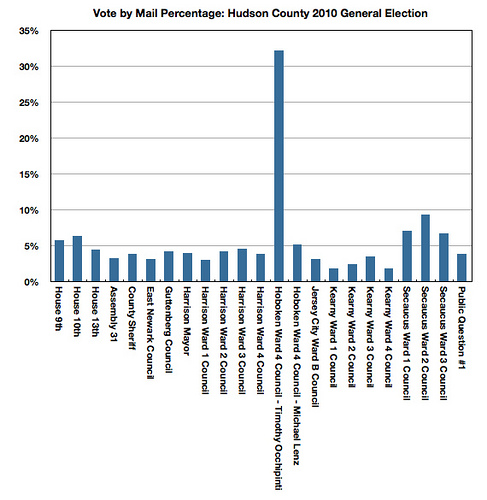 Vote by Mail Percentage: Hudson County 2010 General Election

35%
30%
25%
20%
15%
10%
5%
0%

House 9th
House 10th
House 13th
Assembly 31
County Sheriff
East Newark Council
Guttenberg Council
Harrison Mayor
Harrison Ward 1 Council
Harrison Ward 2 Council
Harrison Ward 3 Council
Harrison Ward 4 Council
Hoboken Ward 4 Council - Timothy Occhipinti
Hoboken Ward 4 Council - Michael Lenz
Jersey City Ward B Council
Kearny Ward 1 Council
Kearny Ward 2 Council
Kearny Ward 3 Council
Kearny Ward 4 Council
Secaucus Ward 1 Council
Secaucus Ward 2 Council
Secaucus Ward 3 Council
Public Question #1